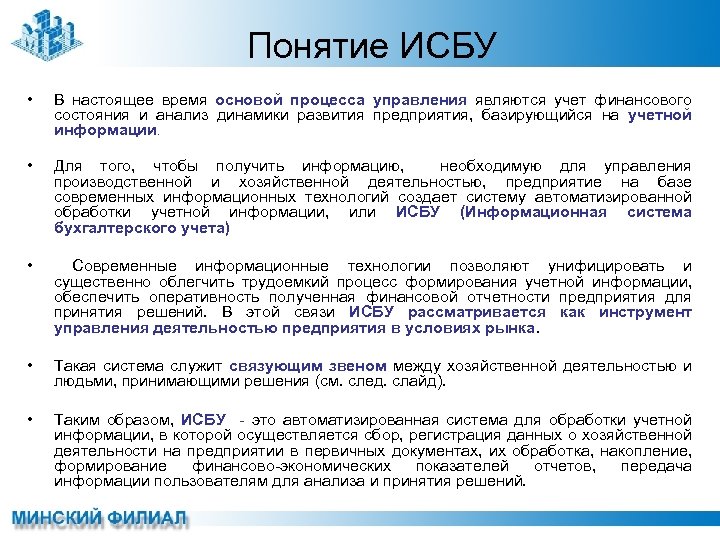 Понятие ИСБУ

• В настоящее время основой процесса управления являются учет финансового состояния и анализ динамики развития предприятия, базирующийся на учетной информации.

• Для того, чтобы получить информацию, необходимую для управления производственной и хозяйственной деятельностью, предприятие на базе современных информационных технологий создает систему автоматизированной обработки учетной информации, или ИСБУ (Информационная система бухгалтерского учета)

• Современные информационные технологии позволяют унифицировать и существенно облегчить трудоемкий процесс формирования учетной информации, обеспечить оперативность полученная финансовой отчетности предприятия для принятия решений. В этой связи ИСБУ рассматривается как инструмент управления деятельностью предприятия в условиях рынка.

• Такая система служит связующим звеном между хозяйственной деятельностью и людьми, принимающими решения (см. след. слайд).

• Таким образом, ИСБУ - это автоматизированная система для обработки учетной информации, в которой осуществляется сбор, регистрация данных о хозяйственной деятельности на предприятии в первичных документах, их обработка, накопление, формирование финансово-экономических показателей отчетов, передача информации пользователям для анализа и принятия решений.

МИНСКИЙ ФИЛИАЛ